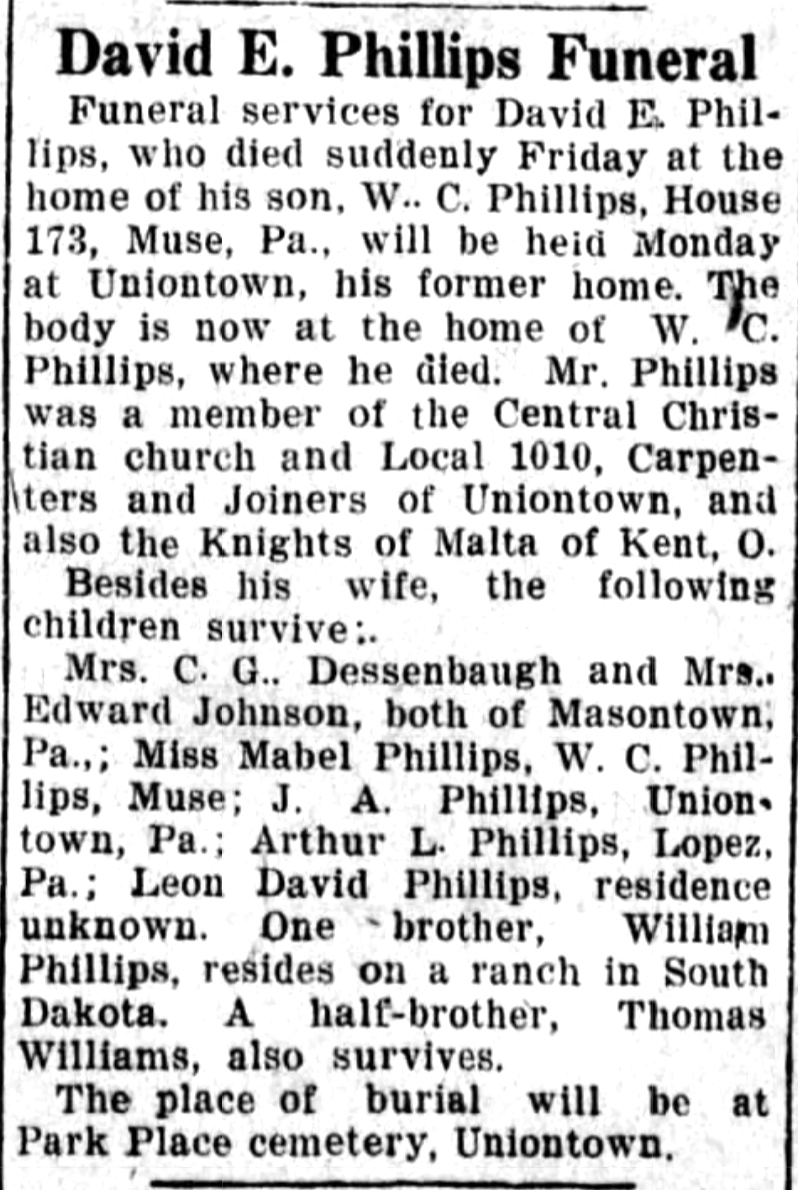 David E. Phillips Funeral

Funeral services for David E. Phillips, who died suddenly Friday at the home of his son, W.. C. Phillips, House 173, Muse, Pa., will be heid Monday at Uniontown, his former home. The body is now at the home of W. C. Phillips, where he died. Mr. Phillips was a member of the Central Christian church and Local 1010, Carpenters and Joiners of Uniontown, and also the Knights of Malta of Kent, O.

Besides his wife, the following children survive:.

Mrs. C. G.. Dessenbaugh and Mrs.. Edward Johnson, both of Masontown, Pa.,; Miss Mabel Phillips, W. C. Phillips, Muse; J. A. Phillips, Uniontown, Pa.; Arthur L. Phillips, Lopez, Pa.; Leon David Phillips, residence unknown. One brother, William Phillips, resides on a ranch in South Dakota. A half-brother, Thomas Williams, also survives.

The place of burial will be at Park Place cemetery, Uniontown.